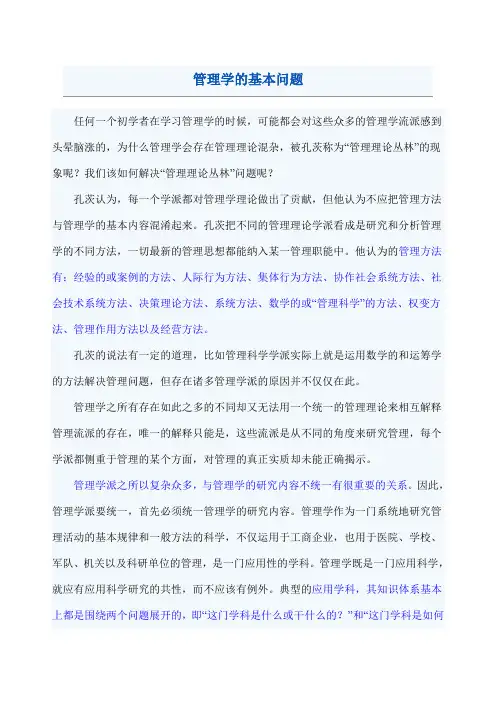 管理学的基本问题

任何一个初学者在学习管理学的时候，可能都会对这些众多的管理学流派感到头晕脑涨的，为什么管理学会存在管理理论混杂，被孔茨称为“管理理论丛林”的现象呢？我们该如何解决“管理理论丛林”问题呢？

孔茨认为，每一个学派都对管理学理论做出了贡献，但他认为不应把管理方法与管理学的基本内容混淆起来。孔茨把不同的管理理论学派看成是研究和分析管理学的不同方法，一切最新的管理思想都能纳入某一管理职能中。他认为的管理方法有：经验的或案例的方法、人际行为方法、集体行为方法、协作社会系统方法、社会技术系统方法、决策理论方法、系统方法、数学的或“管理科学”的方法、权变方法、管理作用方法以及经营方法。

孔茨的说法有一定的道理，比如管理科学学派实际上就是运用数学的和运筹学的方法解决管理问题，但存在诸多管理学派的原因并不仅仅在此。

管理学之所有存在如此之多的不同却又无法用一个统一的管理理论来相互解释管理流派的存在，唯一的解释只能是，这些流派是从不同的角度来研究管理，每个学派都侧重于管理的某个方面，对管理的真正实质却未能正确揭示。

管理学派之所以复杂众多，与管理学的研究内容不统一有很重要的关系。因此，管理学派要统一，首先必须统一管理学的研究内容。管理学作为一门系统地研究管理活动的基本规律和一般方法的科学，不仅运用于工商企业，也用于医院、学校、军队、机关以及科研单位的管理，是一门应用性的学科。管理学既是一门应用科学，就应有应用科学研究的共性，而不应该有例外。典型的应用学科，其知识体系基本上都是围绕两个问题展开的，即“这门学科是什么或干什么的？”和“这门学科是如何